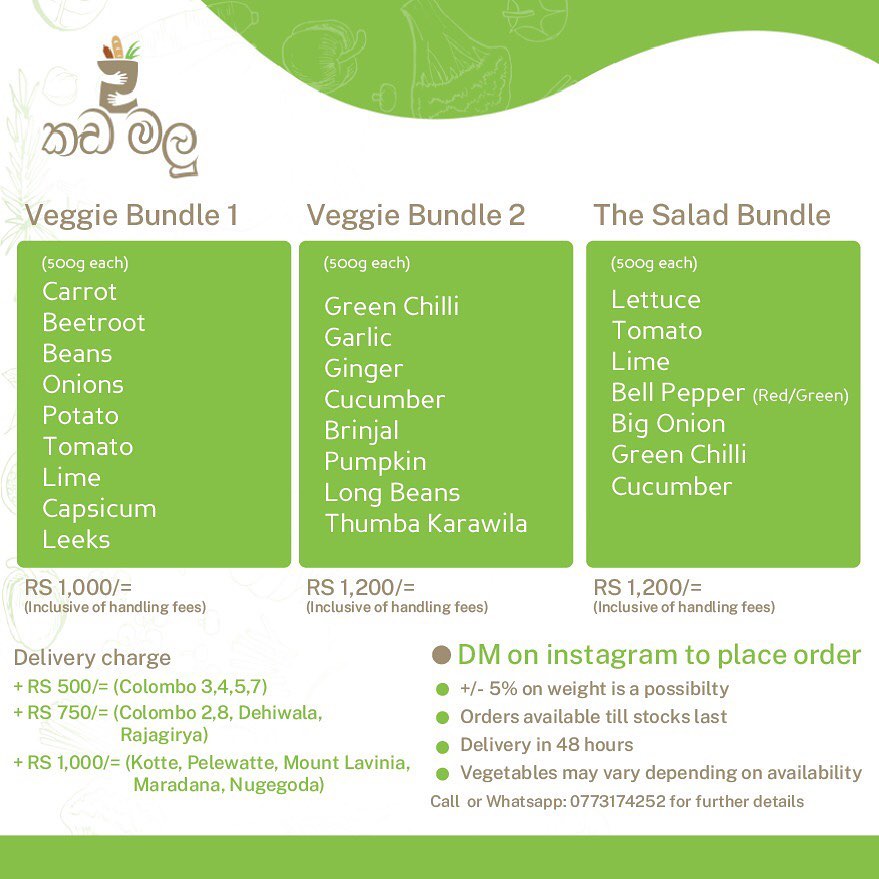 කඩ මලු

Veggie Bundle 1

(500g each)
Carrot
Beetroot
Beans
Onions
Potato
Tomato
Lime
Capsicum
Leeks

RS 1,000/=
(Inclusive of handling fees)

Veggie Bundle 2

(500g each)
Green Chilli
Garlic
Ginger
Cucumber
Brinjal
Pumpkin
Long Beans
Thumba Karawila

RS 1,200/=
(Inclusive of handling fees)

The Salad Bundle

(500g each)
Lettuce
Tomato
Lime
Bell Pepper (Red/Green)
Big Onion
Green Chilli
Cucumber

RS 1,200/=
(Inclusive of handling fees)

Delivery charge
+ RS 500/= (Colombo 3,4,5,7)
+ RS 750/= (Colombo 2,8, Dehiwala, Rajagirya)
+ RS 1,000/= (Kotte, Pelewatte, Mount Lavinia, Maradana, Nugegoda)

DM on instagram to place order
+/- 5% on weight is a possibilty
Orders available till stocks last
Delivery in 48 hours
Vegetables may vary depending on availability
Call or Whatsapp: 0773174252 for further details